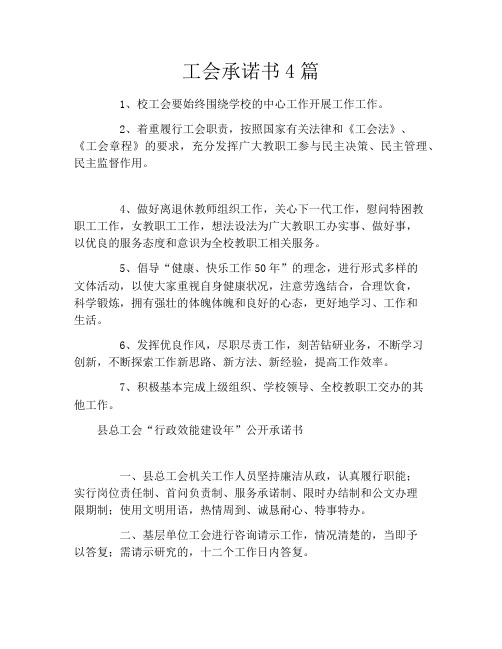 工会承诺书4篇

1、校工会要始终围绕学校的中心工作开展工作工作。

2、着重履行工会职责，按照国家有关法律和《工会法》、《工会章程》的要求，充分发挥广大教职工参与民主决策、民主管理、民主监督作用。

4、做好离退休教师组织工作，关心下一代工作，慰问特困教职工工作，女教职工工作，想法设法为广大教职工办实事、做好事，以优良的服务态度和意识为全校教职工相关服务。

5、倡导“健康、快乐工作50年”的理念，进行形式多样的文体活动，以使大家重视自身健康状况，注意劳逸结合，合理饮食，科学锻炼，拥有强壮的体魄体魄和良好的心态，更好地学习、工作和生活。

6、发挥优良作风，尽职尽责工作，刻苦钻研业务，不断学习创新，不断探索工作新思路、新方法、新经验，提高工作效率。

7、积极基本完成上级组织、学校领导、全校教职工交办的其他工作。

县总工会“行政效能建设年”公开承诺书

一、县总工会机关工作人员坚持廉洁从政，认真履行职能；实行岗位责任制、首问负责制、服务承诺制、限时办结制和公文办理限期制；使用文明用语，热情周到、诚恳耐心、特事特办。

二、基层单位工会进行咨询请示工作，情况清楚的，当即予以答复；需请示研究的，十二个工作日内答复。